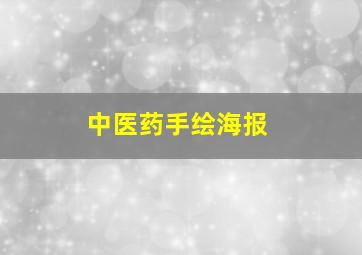 中医药手绘海报